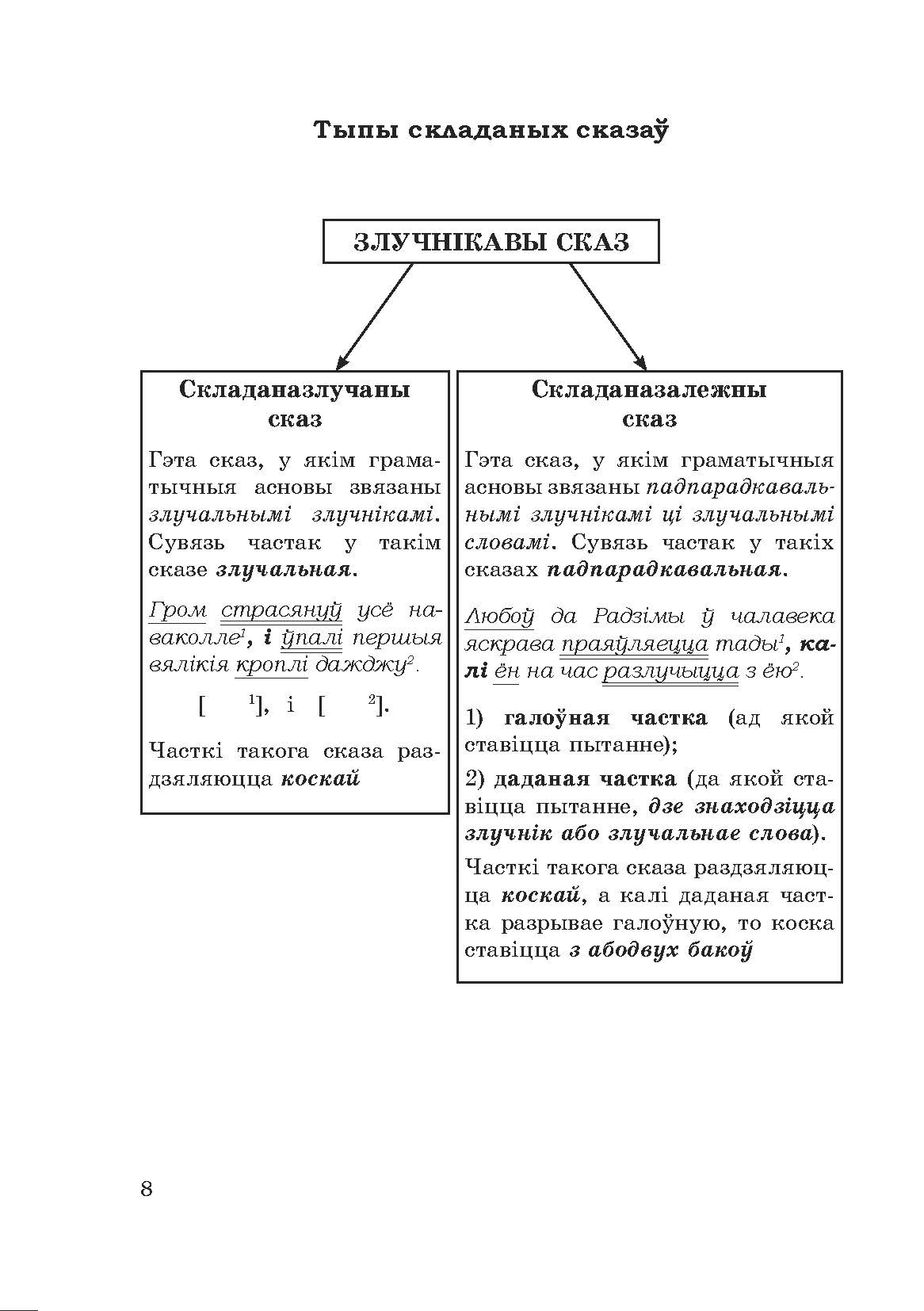 Тыпы складаных сказаў

ЗЛУЧНІКАВЫ СКАЗ

Складаназлучаны сказ

Гэта сказ, у якім граматычныя асновы звязаны злучальнымі злучнікамі. Сувязь частак у такім сказе злучальная.

Гром страсянуў усё наваколле$^1$, і ўпалі першыя вялікія кроплі дажджу$^2$.

[ $^1$], і [ $^2$].

Часткі такога сказа раздзяляюцца коскай

Складаназалежны сказ

Гэта сказ, у якім граматычныя асновы звязаны падпарадкавальнымі злучнікамі ці злучальнымі словамі. Сувязь частак у такіх сказах падпарадкавальная.

Любоў да Радзімы ў чалавека яскрава праяўляецца тады$^1$, калі ён на час разлучыцца з ёю$^2$.

1) галоўная частка (ад якой ставіцца пытанне);

2) даданая частка (да якой ставіцца пытанне, дзе знаходзіцца злучнік або злучальнае слова).

Часткі такога сказа раздзяляюцца коскай, а калі даданая частка разрывае галоўную, то коска ставіцца з абодвух бакоў

8